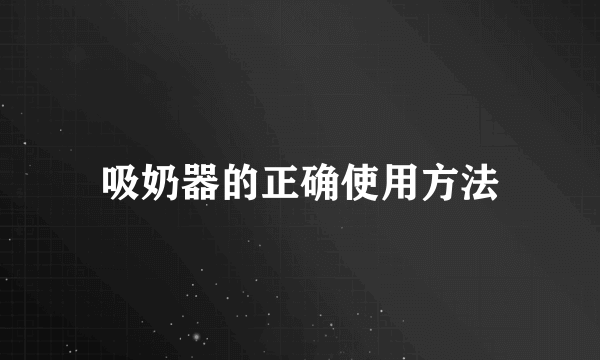 吸奶器的正确使用方法